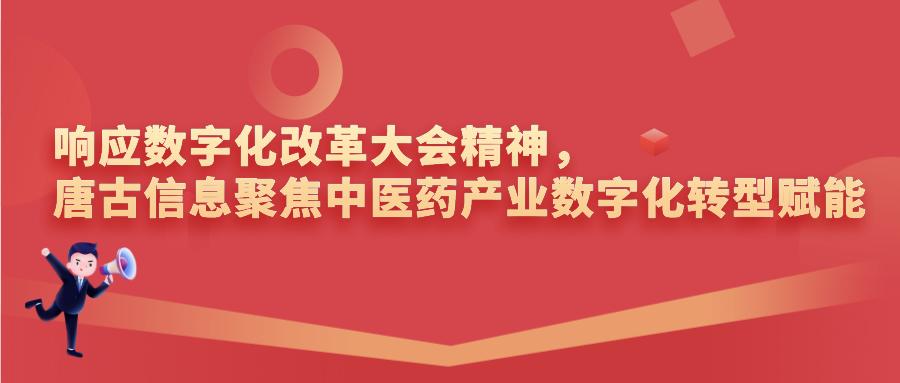 响应数字化改革大会精神，
唐古信息聚焦中医药产业数字化转型赋能